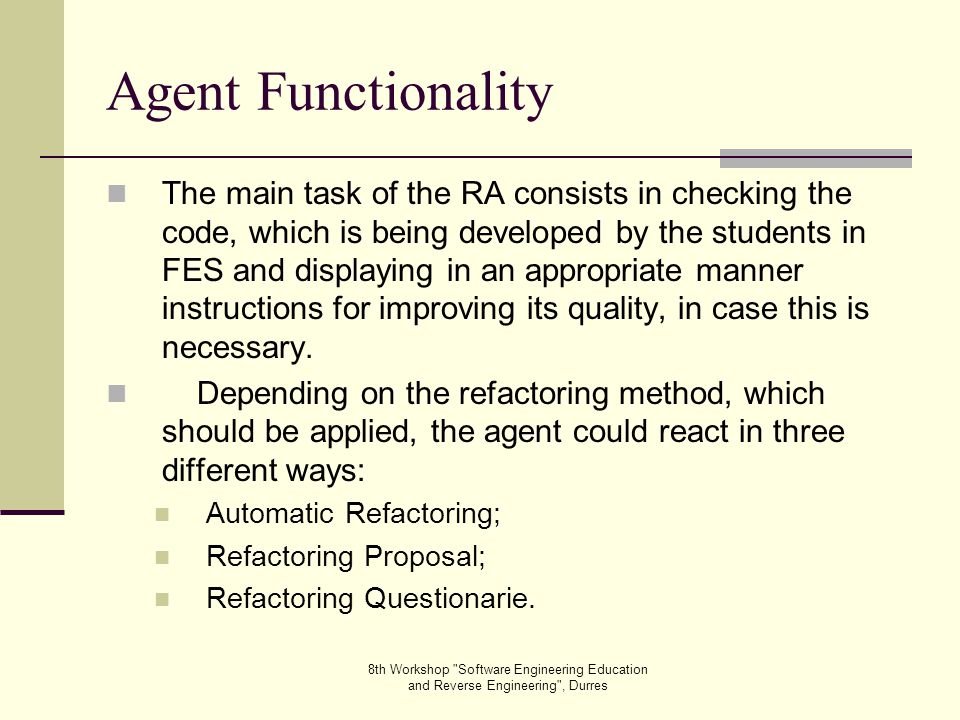 Agent Functionality

The main task of the RA consists in checking the code, which is being developed by the students in FES and displaying in an appropriate manner instructions for improving its quality, in case this is necessary.

Depending on the refactoring method, which should be applied, the agent could react in three different ways:

Automatic Refactoring;

Refactoring Proposal;

Refactoring Questionarie.

8th Workshop "Software Engineering Education and Reverse Engineering", Durres